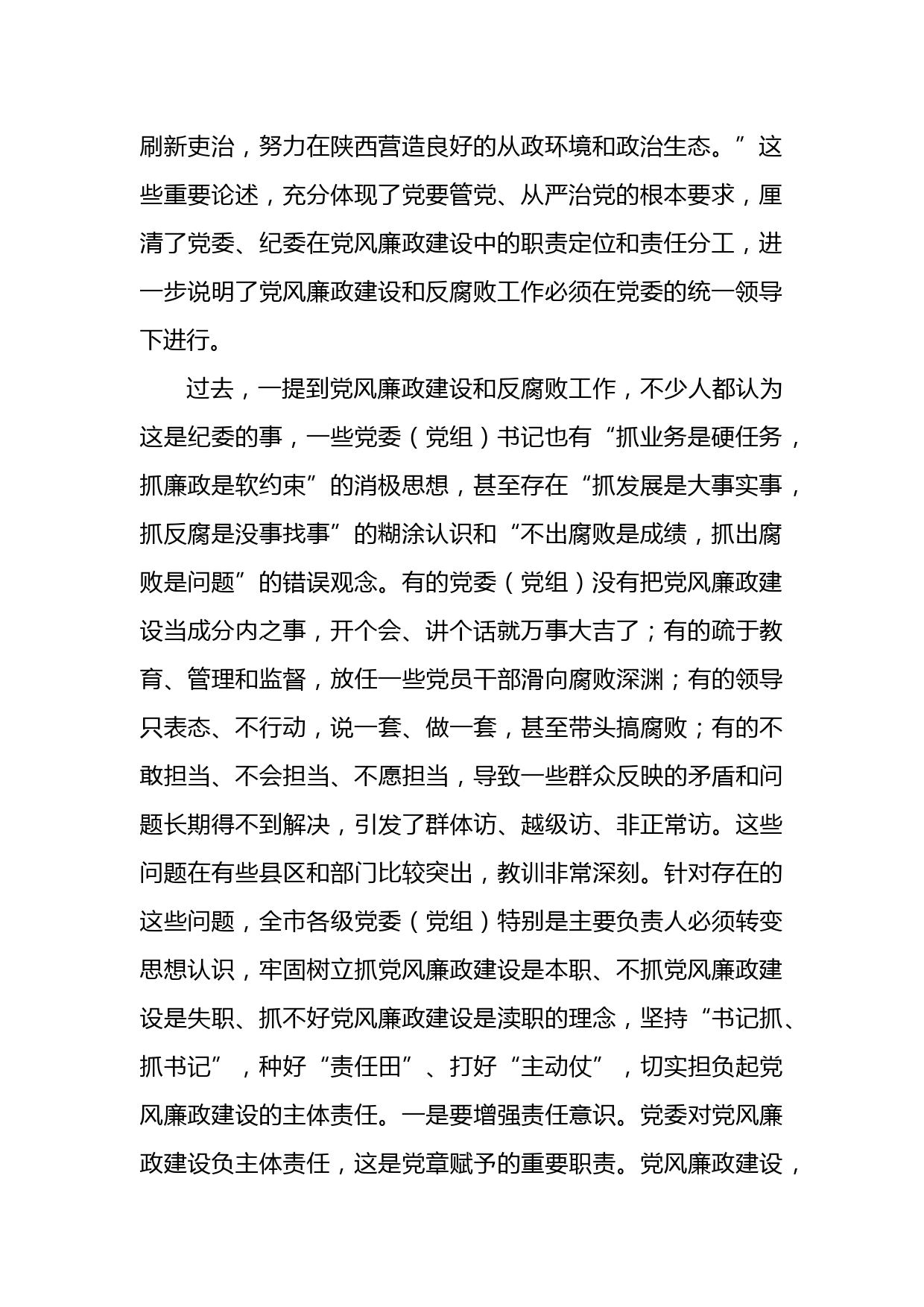 刷新吏治，努力在陕西营造良好的从政环境和政治生态。”这些重要论述，充分体现了党要管党、从严治党的根本要求，厘清了党委、纪委在党风廉政建设中的职责定位和责任分工，进一步说明了党风廉政建设和反腐败工作必须在党委的统一领导下进行。

过去，一提到党风廉政建设和反腐败工作，不少人都认为这是纪委的事，一些党委（党组）书记也有“抓业务是硬任务，抓廉政是软约束”的消极思想，甚至存在“抓发展是大事实事，抓反腐是没事找事”的糊涂认识和“不出腐败是成绩，抓出腐败是问题”的错误观念。有的党委（党组）没有把党风廉政建设当成分内之事，开个会、讲个话就万事大吉了；有的疏于教育、管理和监督，放任一些党员干部滑向腐败深渊；有的领导只表态、不行动，说一套、做一套，甚至带头搞腐败；有的不敢担当、不会担当、不愿担当，导致一些群众反映的矛盾和问题长期得不到解决，引发了群体访、越级访、非正常访。这些问题在有些县区和部门比较突出，教训非常深刻。针对存在的这些问题，全市各级党委（党组）特别是主要负责人必须转变思想认识，牢固树立抓党风廉政建设是本职、不抓党风廉政建设是失职、抓不好党风廉政建设是渎职的理念，坚持“书记抓、抓书记”，种好“责任田”、打好“主动仗”，切实担负起党风廉政建设的主体责任。一是要增强责任意识。党委对党风廉政建设负主体责任，这是党章赋予的重要职责。党风廉政建设，